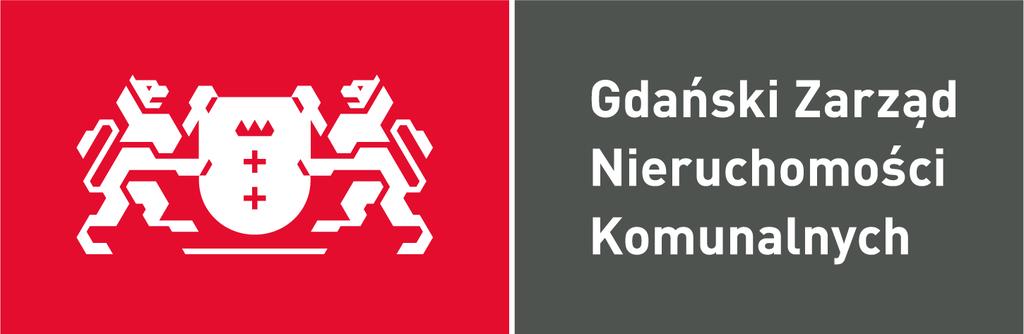 Gdański Zarząd
Nieruchomości
Komunalnych